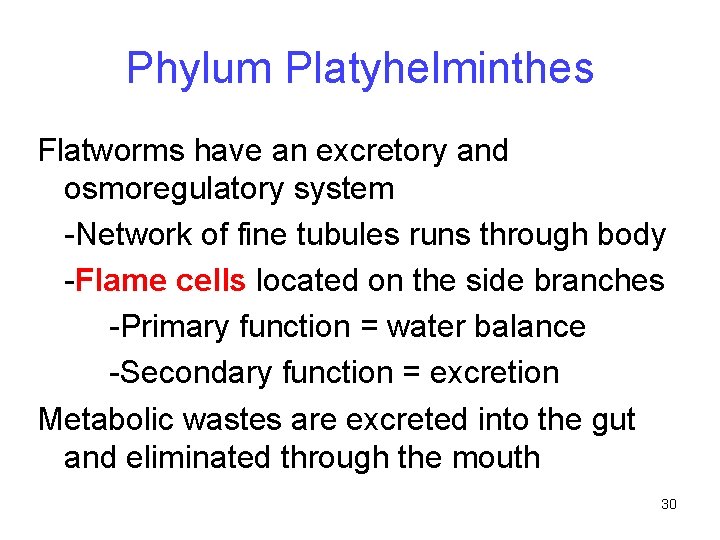 Phylum Platyhelminthes

Flatworms have an excretory and osmoregulatory system

-Network of fine tubules runs through body

-Flame cells located on the side branches

-Primary function = water balance

-Secondary function = excretion

Metabolic wastes are excreted into the gut and eliminated through the mouth

30